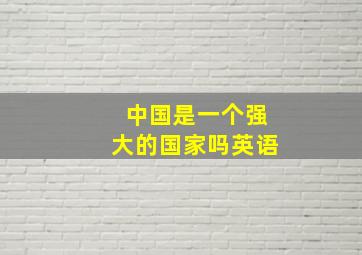 中国是一个强大的国家吗英语